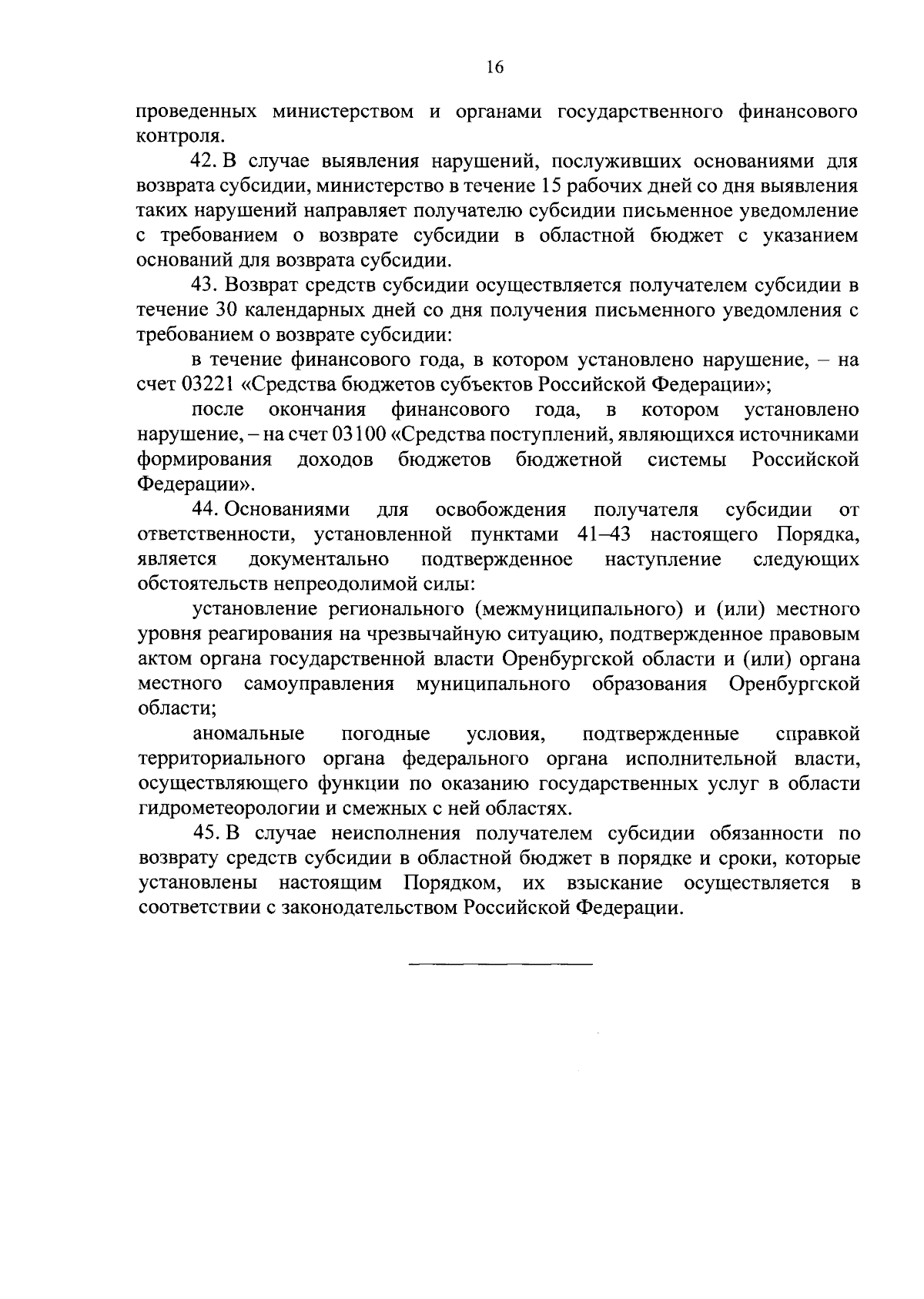 16

проведенных министерством и органами государственного финансового контроля.

42. В случае выявления нарушений, послуживших основаниями для возврата субсидии, министерство в течение 15 рабочих дней со дня выявления таких нарушений направляет получателю субсидии письменное уведомление с требованием о возврате субсидии в областной бюджет с указанием оснований для возврата субсидии.

43. Возврат средств субсидии осуществляется получателем субсидии в течение 30 календарных дней со дня получения письменного уведомления с требованием о возврате субсидии:

в течение финансового года, в котором установлено нарушение, – на счет 03221 «Средства бюджетов субъектов Российской Федерации»;

после окончания финансового года, в котором установлено нарушение, – на счет 03100 «Средства поступлений, являющихся источниками формирования доходов бюджетов бюджетной системы Российской Федерации».

44. Основаниями для освобождения получателя субсидии от ответственности, установленной пунктами 41–43 настоящего Порядка, является документально подтвержденное наступление следующих обстоятельств непреодолимой силы:

установление регионального (межмуниципального) и (или) местного уровня реагирования на чрезвычайную ситуацию, подтвержденное правовым актом органа государственной власти Оренбургской области и (или) органа местного самоуправления муниципального образования Оренбургской области;

аномальные погодные условия, подтвержденные справкой территориального органа федерального органа исполнительной власти, осуществляющего функции по оказанию государственных услуг в области гидрометеорологии и смежных с ней областях.

45. В случае неисполнения получателем субсидии обязанности по возврату средств субсидии в областной бюджет в порядке и сроки, которые установлены настоящим Порядком, их взыскание осуществляется в соответствии с законодательством Российской Федерации.